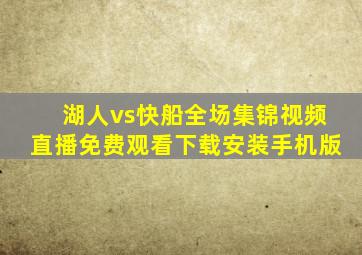 湖人vs快船全场集锦视频直播免费观看下载安装手机版